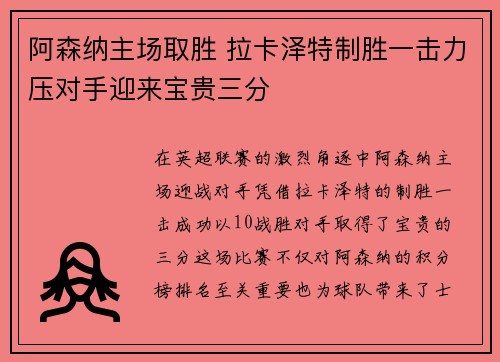 阿森纳主场取胜 拉卡泽特制胜一击力压对手迎来宝贵三分

在英超联赛的激烈角逐中阿森纳主场迎战对手凭借拉卡泽特的制胜一击成功以10战胜对手取得了宝贵的三分这场比赛不仅对阿森纳的积分榜排名至关重要也为球队带来了士